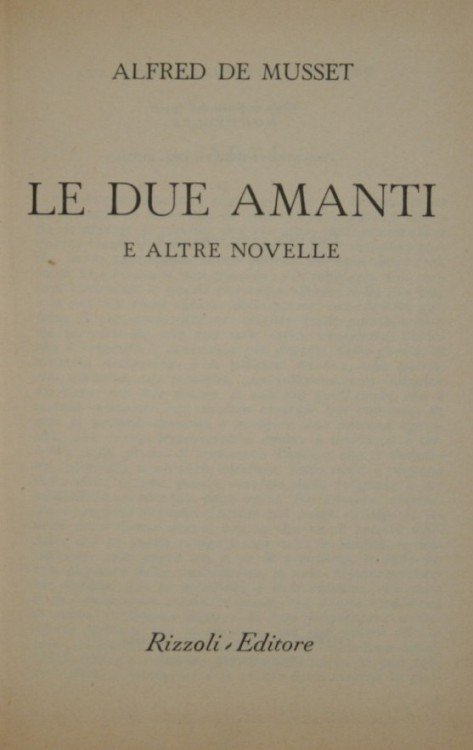 ALFRED DE MUSSET

LE DUE AMANTI

E ALTRE NOVELLE

Rizzoli - Editore